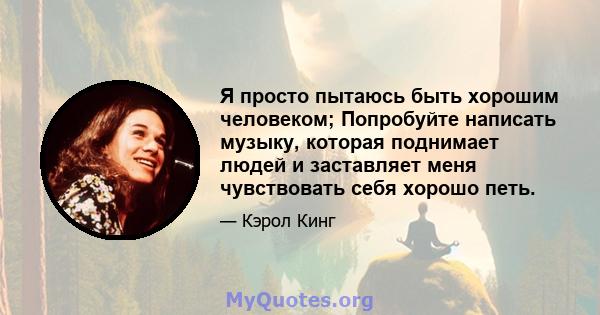 Я просто пытаюсь быть хорошим человеком; Попробуйте написать музыку, которая поднимает людей и заставляет меня чувствовать себя хорошо петь.

— Кэрол Кинг

MyQuotes.org